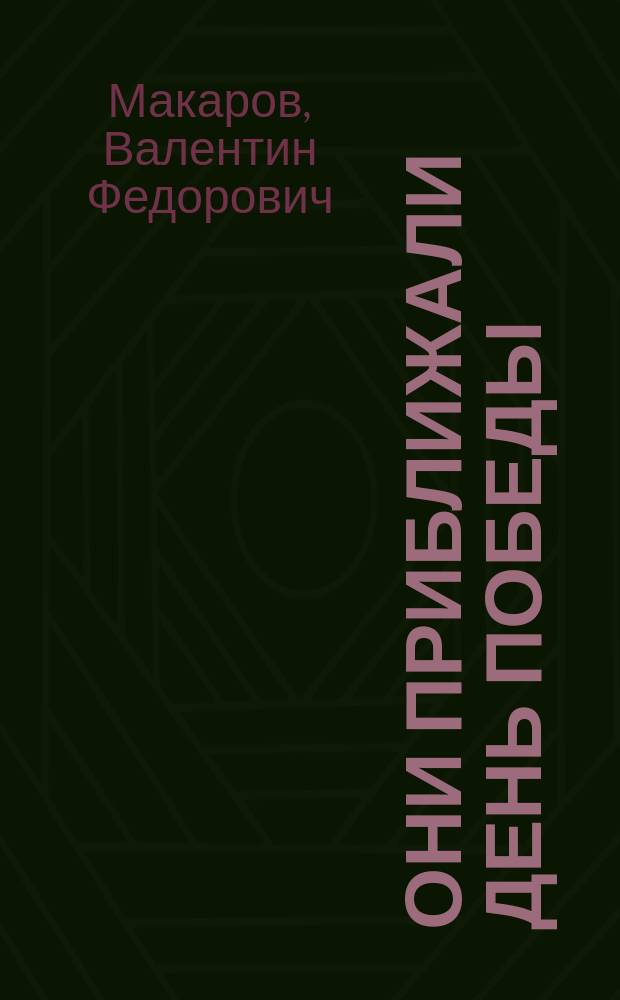 Макаров, Валентин Федорович

ОНИ ПРИБЛИЖАЛИ ДЕНЬ ПОБЕДЫ